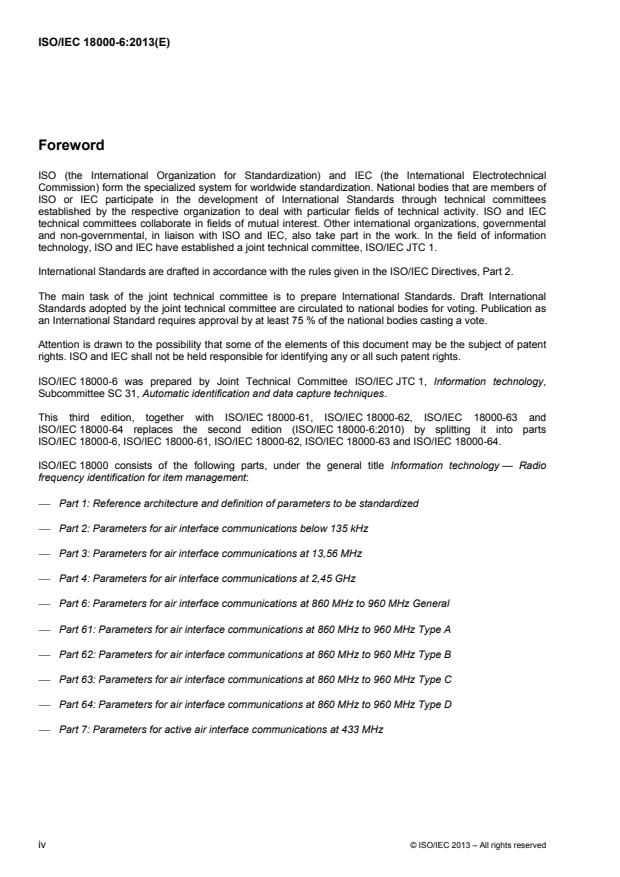 ISO/IEC 18000-6:2013(E)

Foreword

ISO (the International Organization for Standardization) and IEC (the International Electrotechnical Commission) form the specialized system for worldwide standardization. National bodies that are members of ISO or IEC participate in the development of International Standards through technical committees established by the respective organization to deal with particular fields of technical activity. ISO and IEC technical committees collaborate in fields of mutual interest. Other international organizations, governmental and non-governmental, in liaison with ISO and IEC, also take part in the work. In the field of information technology, ISO and IEC have established a joint technical committee, ISO/IEC JTC 1.

International Standards are drafted in accordance with the rules given in the ISO/IEC Directives, Part 2.

The main task of the joint technical committee is to prepare International Standards. Draft International Standards adopted by the joint technical committee are circulated to national bodies for voting. Publication as an International Standard requires approval by at least 75 % of the national bodies casting a vote.

Attention is drawn to the possibility that some of the elements of this document may be the subject of patent rights. ISO and IEC shall not be held responsible for identifying any or all such patent rights.

ISO/IEC 18000-6 was prepared by Joint Technical Committee ISO/IEC JTC 1, Information technology, Subcommittee SC 31, Automatic identification and data capture techniques.

This third edition, together with ISO/IEC 18000-61, ISO/IEC 18000-62, ISO/IEC 18000-63 and ISO/IEC 18000-64 replaces the second edition (ISO/IEC 18000-6:2010) by splitting it into parts ISO/IEC 18000-6, ISO/IEC 18000-61, ISO/IEC 18000-62, ISO/IEC 18000-63 and ISO/IEC 18000-64.

ISO/IEC 18000 consists of the following parts, under the general title Information technology — Radio frequency identification for item management:

— Part 1: Reference architecture and definition of parameters to be standardized

— Part 2: Parameters for air interface communications below 135 kHz

— Part 3: Parameters for air interface communications at 13,56 MHz

— Part 4: Parameters for air interface communications at 2,45 GHz

— Part 6: Parameters for air interface communications at 860 MHz to 960 MHz General

— Part 61: Parameters for air interface communications at 860 MHz to 960 MHz Type A

— Part 62: Parameters for air interface communications at 860 MHz to 960 MHz Type B

— Part 63: Parameters for air interface communications at 860 MHz to 960 MHz Type C

— Part 64: Parameters for air interface communications at 860 MHz to 960 MHz Type D

— Part 7: Parameters for active air interface communications at 433 MHz

iv

© ISO/IEC 2013 – All rights reserved